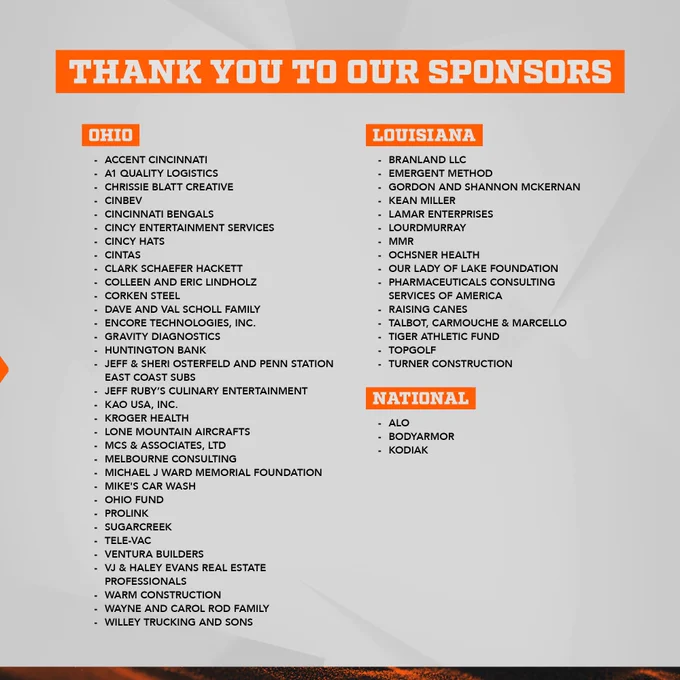 THANK YOU TO OUR SPONSORS

OHIO

- ACCENT CINCINNATI
- A1 QUALITY LOGISTICS
- CHRISSIE BLATT CREATIVE
- CINBEV
- CINCINNATI BENGALS
- CINCY ENTERTAINMENT SERVICES
- CINCY HATS
- CINTAS
- CLARK SCHAEFER HACKETT
- COLLEEN AND ERIC LINDHOLZ
- CORKEN STEEL
- DAVE AND VAL SCHOLL FAMILY
- ENCORE TECHNOLOGIES, INC.
- GRAVITY DIAGNOSTICS
- HUNTINGTON BANK
- JEFF & SHERI OSTERFELD AND PENN STATION EAST COAST SUBS
- JEFF RUBY'S CULINARY ENTERTAINMENT
- KAO USA, INC.
- KROGER HEALTH
- LONE MOUNTAIN AIRCRAFTS
- MCS & ASSOCIATES, LTD
- MELBOURNE CONSULTING
- MICHAEL J WARD MEMORIAL FOUNDATION
- MIKE'S CAR WASH
- OHIO FUND
- PROLINK
- SUGARCREEK
- TELE-VAC
- VENTURA BUILDERS
- VJ & HALEY EVANS REAL ESTATE PROFESSIONALS
- WARM CONSTRUCTION
- WAYNE AND CAROL ROD FAMILY
- WILLEY TRUCKING AND SONS

LOUISIANA

- BRANLAND LLC
- EMERGENT METHOD
- GORDON AND SHANNON MCKERNAN
- KEAN MILLER
- LAMAR ENTERPRISES
- LOURDMURRAY
- MMR
- OCHSNER HEALTH
- OUR LADY OF LAKE FOUNDATION
- PHARMACEUTICALS CONSULTING SERVICES OF AMERICA
- RAISING CANES
- TALBOT, CARMOUCHE & MARCELLO
- TIGER ATHLETIC FUND
- TOPGOLF
- TURNER CONSTRUCTION

NATIONAL

- ALO
- BODYARMOR
- KODIAK